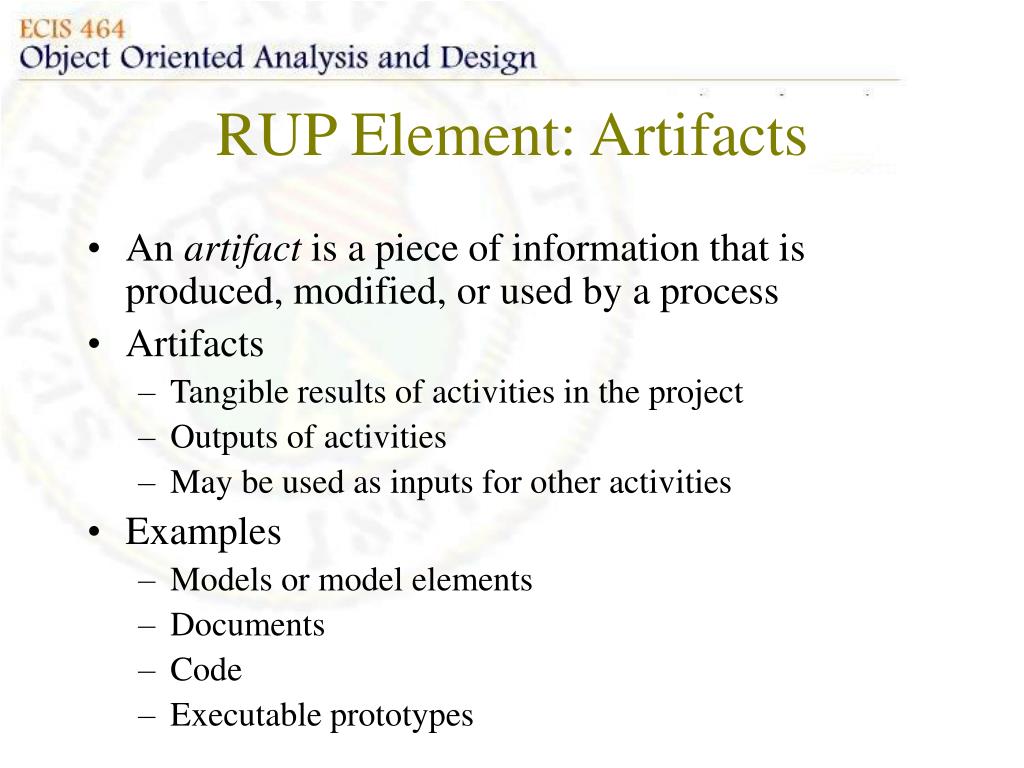 ECIS 464
Object Oriented Analysis and Design

RUP Element: Artifacts

• An artifact is a piece of information that is produced, modified, or used by a process
• Artifacts
– Tangible results of activities in the project
– Outputs of activities
– May be used as inputs for other activities
• Examples
– Models or model elements
– Documents
– Code
– Executable prototypes